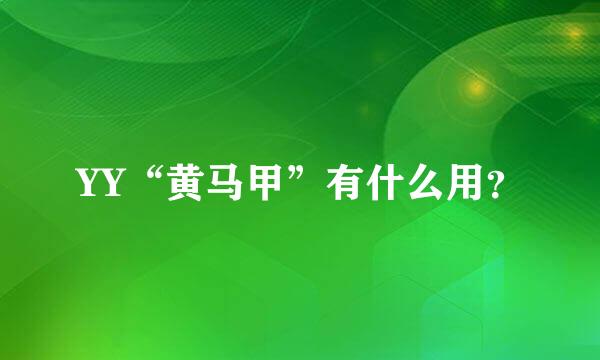 YY“黄马甲”有什么用?